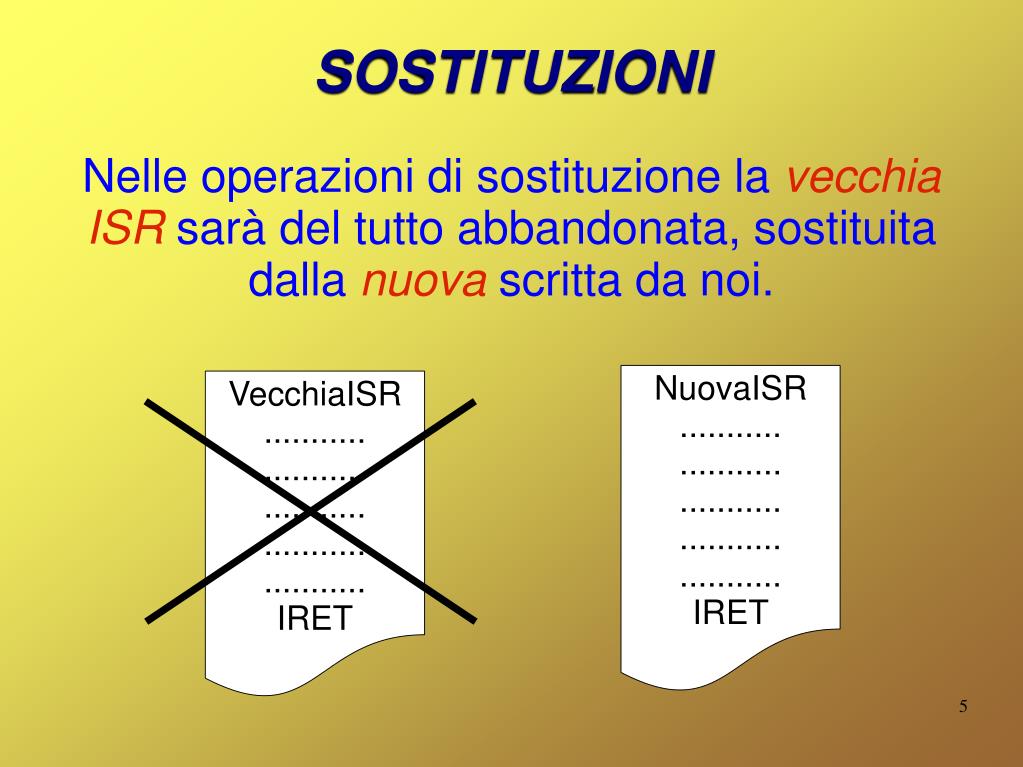 SOSTITUZIONI

Nelle operazioni di sostituzione la vecchia ISR sarà del tutto abbandonata, sostituita dalla nuova scritta da noi.

VecchiaISR
...........
...........
...........
...........
...........
IRET

NuovaISR
...........
...........
...........
...........
...........
IRET

5